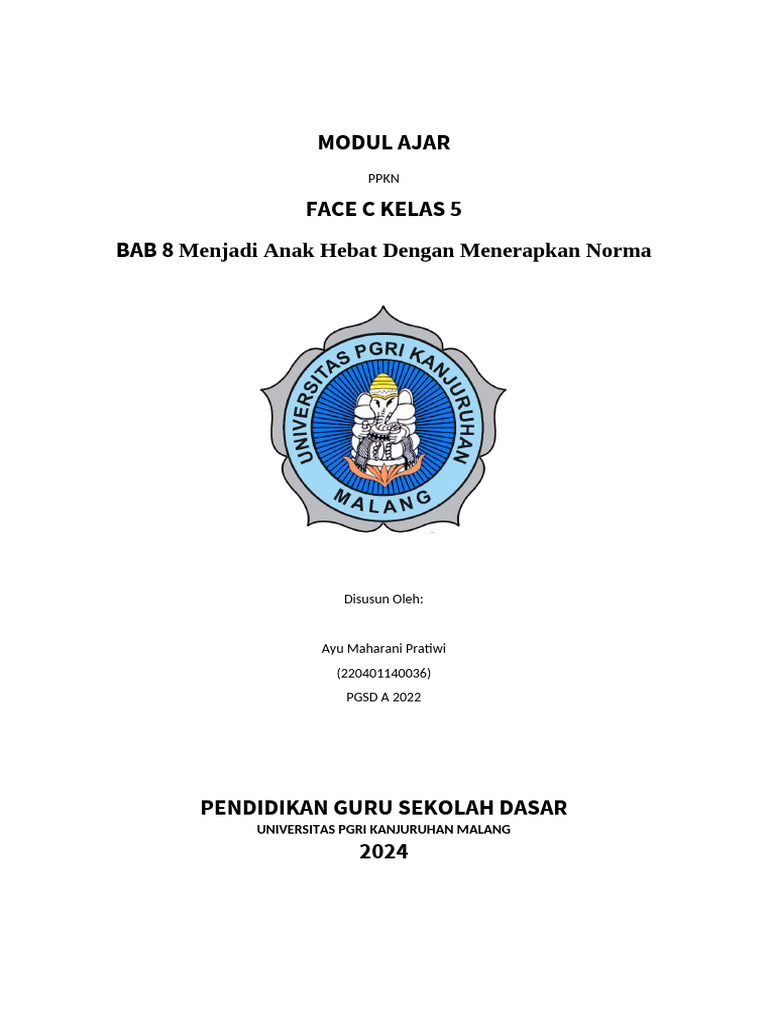 MODUL AJAR

PPKN

FACE C KELAS 5

BAB 8 Menjadi Anak Hebat Dengan Menerapkan Norma

UNIVERSITAS PGRI KANJURUHAN
MALANG

Disusun Oleh:

Ayu Maharani Pratiwi
(220401140036)
PGSD A 2022

PENDIDIKAN GURU SEKOLAH DASAR
UNIVERSITAS PGRI KANJURUHAN MALANG
2024